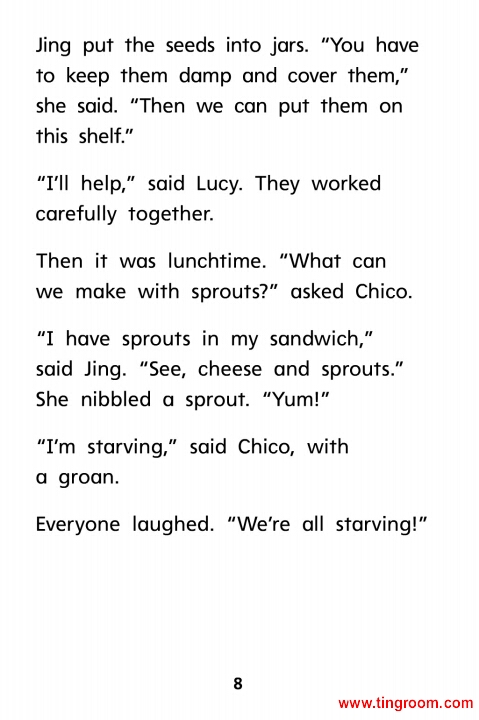 Jing put the seeds into jars. "You have to keep them damp and cover them," she said. "Then we can put them on this shelf."

"I'll help," said Lucy. They worked carefully together.

Then it was lunchtime. "What can we make with sprouts?" asked Chico.

"I have sprouts in my sandwich," said Jing. "See, cheese and sprouts." She nibbled a sprout. "Yum!"

"I'm starving," said Chico, with a groan.

Everyone laughed. "We're all starving!"

8

www.tingroom.com